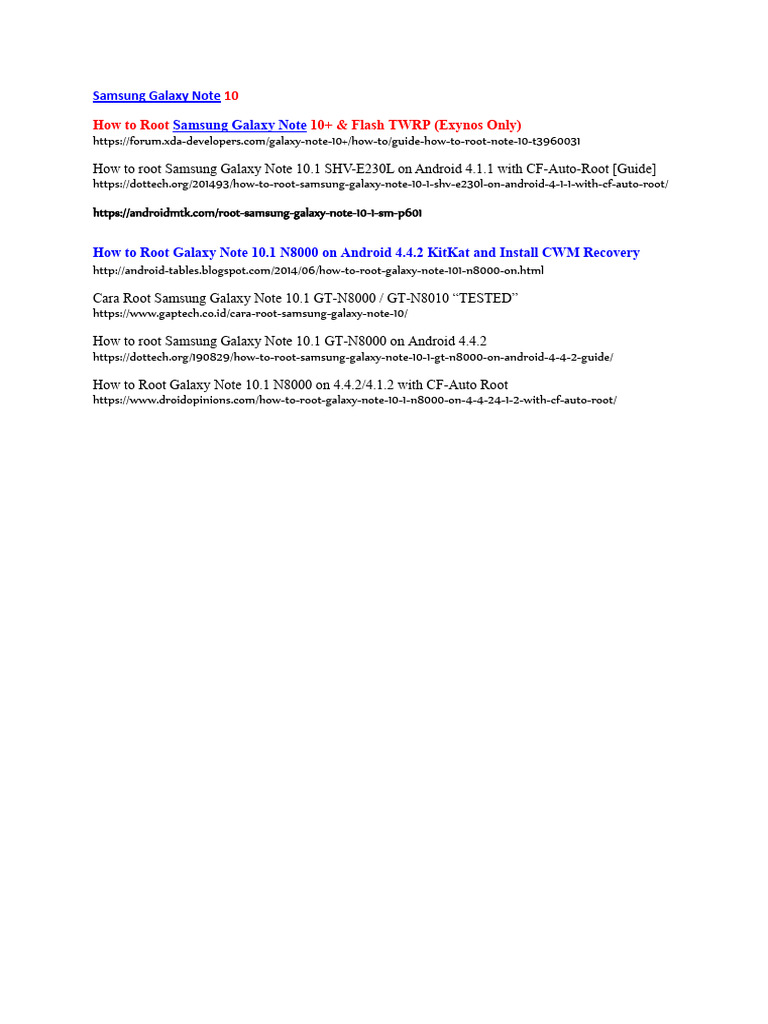 Samsung Galaxy Note 10

How to Root Samsung Galaxy Note 10+ & Flash TWRP (Exynos Only)
https://forum.xda-developers.com/galaxy-note-10+/how-to/guide-how-to-root-note-10-t3960031

How to root Samsung Galaxy Note 10.1 SHV-E230L on Android 4.1.1 with CF-Auto-Root [Guide]
https://dottech.org/201493/how-to-root-samsung-galaxy-note-10-1-shv-e230l-on-android-4-1-1-with-cf-auto-root/

https://androidmtk.com/root-samsung-galaxy-note-10-1-sm-p601

How to Root Galaxy Note 10.1 N8000 on Android 4.4.2 KitKat and Install CWM Recovery
http://android-tables.blogspot.com/2014/06/how-to-root-galaxy-note-101-n8000-on.html

Cara Root Samsung Galaxy Note 10.1 GT-N8000 / GT-N8010 “TESTED”
https://www.gaptech.co.id/cara-root-samsung-galaxy-note-10/

How to root Samsung Galaxy Note 10.1 GT-N8000 on Android 4.4.2
https://dottech.org/190829/how-to-root-samsung-galaxy-note-10-1-gt-n8000-on-android-4-4-2-guide/

How to Root Galaxy Note 10.1 N8000 on 4.4.2/4.1.2 with CF-Auto Root
https://www.droidopinions.com/how-to-root-galaxy-note-10-1-n8000-on-4-4-24-1-2-with-cf-auto-root/